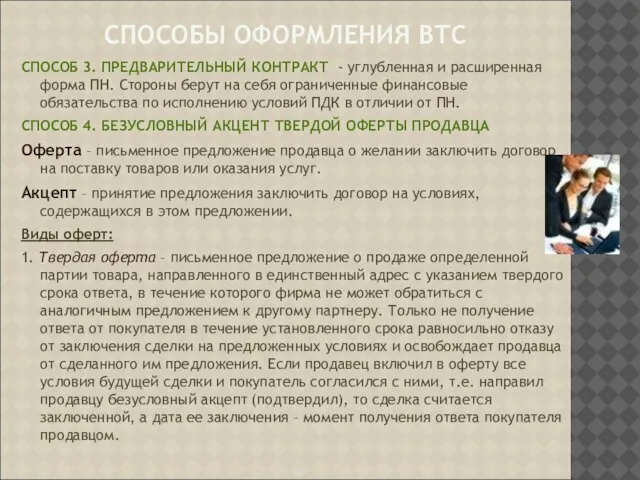 СПОСОБЫ ОФОРМЛЕНИЯ ВТС

СПОСОБ 3. ПРЕДВАРИТЕЛЬНЫЙ КОНТРАКТ - углубленная и расширенная форма ПН. Стороны берут на себя ограниченные финансовые обязательства по исполнению условий ПДК в отличии от ПН.

СПОСОБ 4. БЕЗУСЛОВНЫЙ АКЦЕНТ ТВЕРДОЙ ОФЕРТЫ ПРОДАВЦА

Оферта – письменное предложение продавца о желании заключить договор на поставку товаров или оказания услуг.

Акцепт – принятие предложения заключить договор на условиях, содержащихся в этом предложении.

Виды оферт:

1. Твердая оферта – письменное предложение о продаже определенной партии товара, направленного в единственный адрес с указанием твердого срока ответа, в течение которого фирма не может обратиться с аналогичным предложением к другому партнеру. Только не получение ответа от покупателя в течение установленного срока равносильно отказу от заключения сделки на предложенных условиях и освобождает продавца от сделанного им предложения. Если продавец включил в оферту все условия будущей сделки и покупатель согласился с ними, т.е. направил продавцу безусловный акцепт (подтвердил), то сделка считается заключенной, а дата ее заключения – момент получения ответа покупателя продавцом.